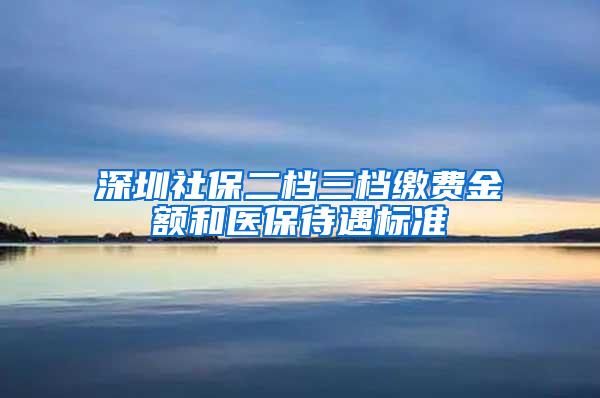 深圳社保二档三档缴费金额和医保待遇标准